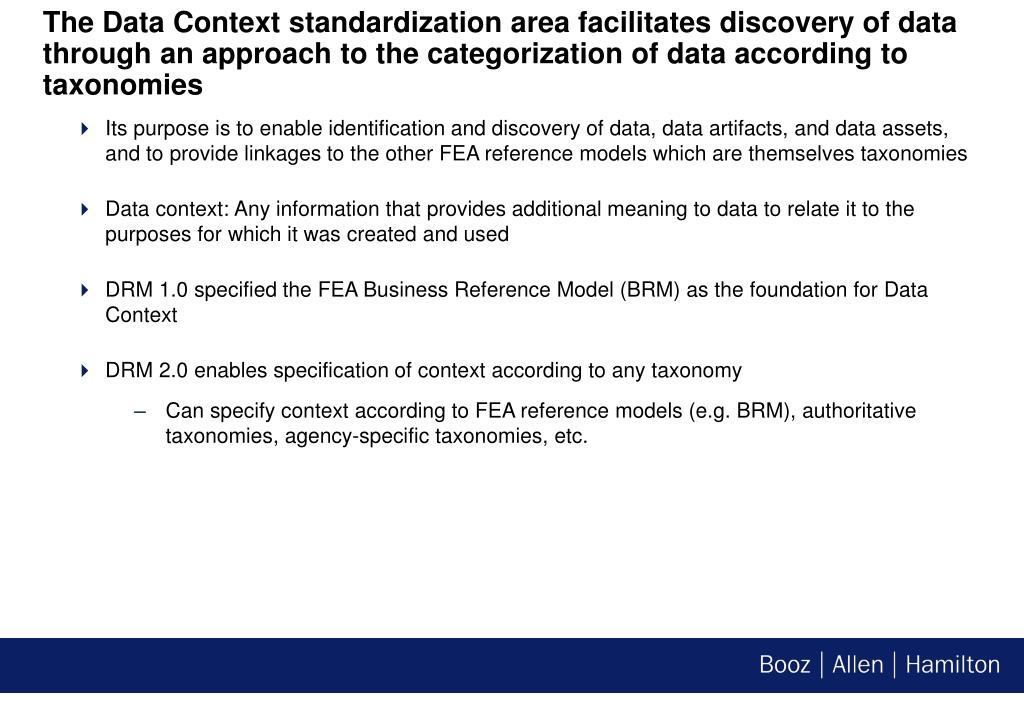 The Data Context standardization area facilitates discovery of data through an approach to the categorization of data according to taxonomies

Its purpose is to enable identification and discovery of data, data artifacts, and data assets, and to provide linkages to the other FEA reference models which are themselves taxonomies

Data context: Any information that provides additional meaning to data to relate it to the purposes for which it was created and used

DRM 1.0 specified the FEA Business Reference Model (BRM) as the foundation for Data Context

DRM 2.0 enables specification of context according to any taxonomy

– Can specify context according to FEA reference models (e.g. BRM), authoritative taxonomies, agency-specific taxonomies, etc.

Booz | Allen | Hamilton